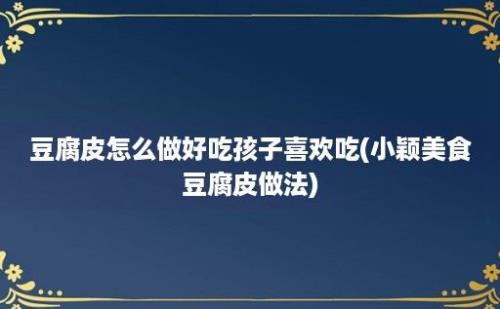 豆腐皮怎么做好吃孩子喜欢吃(小颖美食豆腐皮做法)